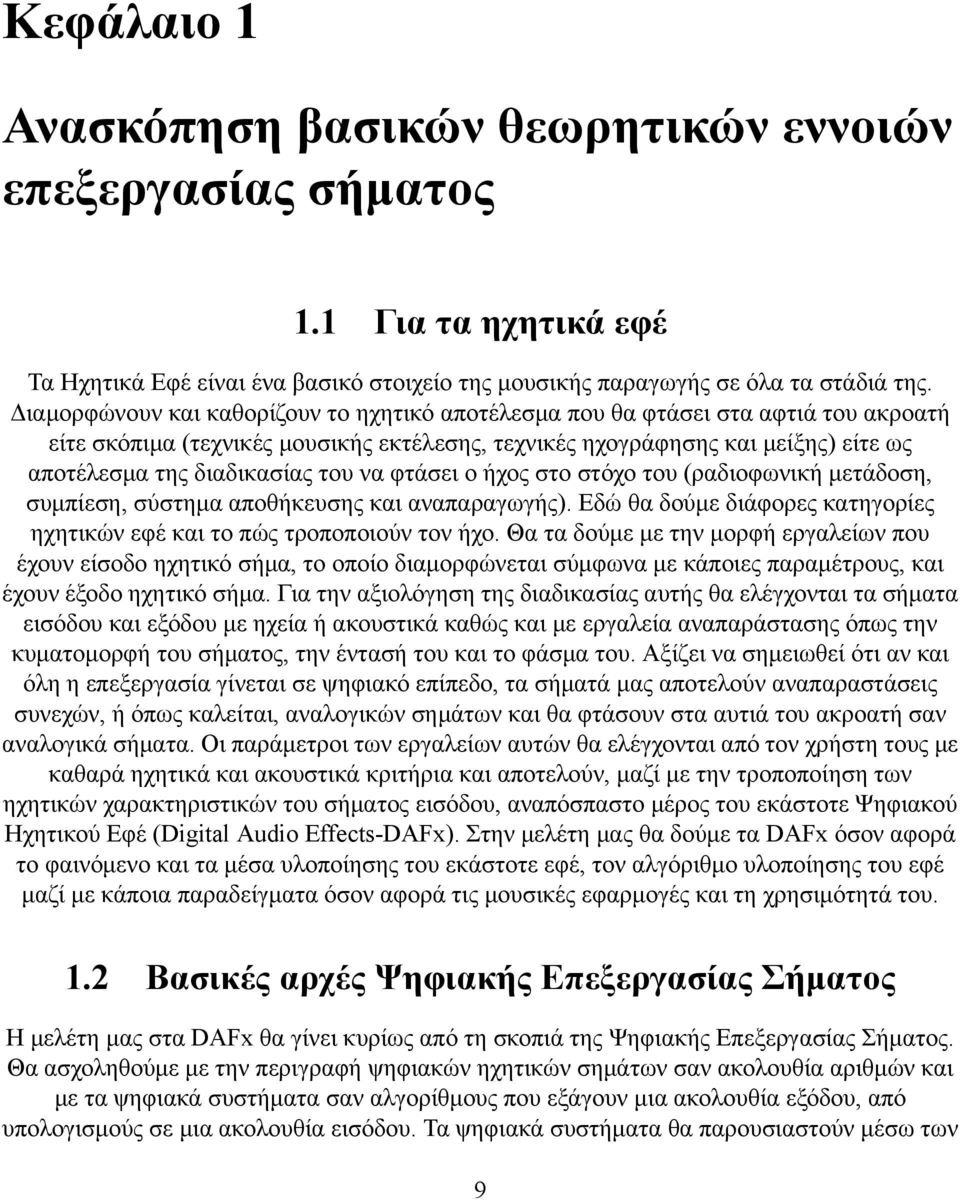 Κεφάλαιο 1

Ανασκόπηση βασικών θεωρητικών εννοιών επεξεργασίας σήματος

1.1 Για τα ηχητικά εφέ

Τα Ηχητικά Εφέ είναι ένα βασικό στοιχείο της μουσικής παραγωγής σε όλα τα στάδιά της. Διαμορφώνουν και καθορίζουν το ηχητικό αποτέλεσμα που θα φτάσει στα αφτιά του ακροατή είτε σκόπιμα (τεχνικές μουσικής εκτέλεσης, τεχνικές ηχογράφησης και μείξης) είτε ως αποτέλεσμα της διαδικασίας του να φτάσει ο ήχος στο στόχο του (ραδιοφωνική μετάδοση, συμπίεση, σύστημα αποθήκευσης και αναπαραγωγής). Εδώ θα δούμε διάφορες κατηγορίες ηχητικών εφέ και το πώς τροποποιούν τον ήχο. Θα τα δούμε με την μορφή εργαλείων που έχουν είσοδο ηχητικό σήμα, το οποίο διαμορφώνεται σύμφωνα με κάποιες παραμέτρους, και έχουν έξοδο ηχητικό σήμα. Για την αξιολόγηση της διαδικασίας αυτής θα ελέγχονται τα σήματα εισόδου και εξόδου με ηχεία ή ακουστικά καθώς και με εργαλεία αναπαράστασης όπως την κυματομορφή του σήματος, την έντασή του και το φάσμα του. Αξίζει να σημειωθεί ότι αν και όλη η επεξεργασία γίνεται σε ψηφιακό επίπεδο, τα σήματά μας αποτελούν αναπαραστάσεις συνεχών, ή όπως καλείται, αναλογικών σημάτων και θα φτάσουν στα αυτιά του ακροατή σαν αναλογικά σήματα. Οι παράμετροι των εργαλείων αυτών θα ελέγχονται από τον χρήστη τους με καθαρά ηχητικά και ακουστικά κριτήρια και αποτελούν, μαζί με την τροποποίηση των ηχητικών χαρακτηριστικών του σήματος εισόδου, αναπόσπαστο μέρος του εκάστοτε Ψηφιακού Ηχητικού Εφέ (Digital Audio Effects-DAFx). Στην μελέτη μας θα δούμε τα DAFx όσον αφορά το φαινόμενο και τα μέσα υλοποίησης του εκάστοτε εφέ, τον αλγόριθμο υλοποίησης του εφέ μαζί με κάποια παραδείγματα όσον αφορά τις μουσικές εφαρμογές και τη χρησιμότητά του.

1.2 Βασικές αρχές Ψηφιακής Επεξεργασίας Σήματος

Η μελέτη μας στα DAFx θα γίνει κυρίως από τη σκοπιά της Ψηφιακής Επεξεργασίας Σήματος. Θα ασχοληθούμε με την περιγραφή ψηφιακών ηχητικών σημάτων σαν ακολουθία αριθμών και με τα ψηφιακά συστήματα σαν αλγορίθμους που εξάγουν μια ακολουθία εξόδου, από υπολογισμούς σε μια ακολουθία εισόδου. Τα ψηφιακά συστήματα θα παρουσιαστούν μέσω των

9